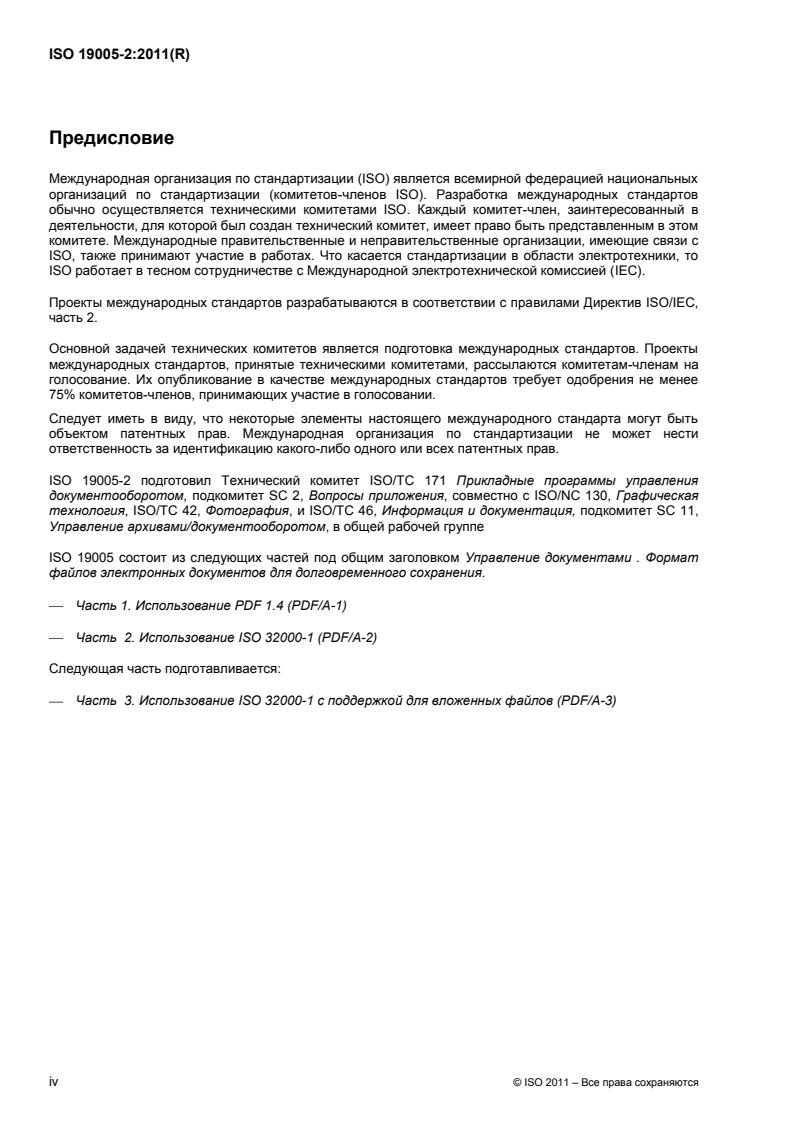 ISO 19005-2:2011(R)

Предисловие

Международная организация по стандартизации (ISO) является всемирной федерацией национальных организаций по стандартизации (комитетов-членов ISO). Разработка международных стандартов обычно осуществляется техническими комитетами ISO. Каждый комитет-член, заинтересованный в деятельности, для которой был создан технический комитет, имеет право быть представленным в этом комитете. Международные правительственные и неправительственные организации, имеющие связи с ISO, также принимают участие в работах. Что касается стандартизации в области электротехники, то ISO работает в тесном сотрудничестве с Международной электротехнической комиссией (IEC).

Проекты международных стандартов разрабатываются в соответствии с правилами Директив ISO/IEC, часть 2.

Основной задачей технических комитетов является подготовка международных стандартов. Проекты международных стандартов, принятые техническими комитетами, рассылаются комитетам-членам на голосование. Их опубликование в качестве международных стандартов требует одобрения не менее 75% комитетов-членов, принимающих участие в голосовании.

Следует иметь в виду, что некоторые элементы настоящего международного стандарта могут быть объектом патентных прав. Международная организация по стандартизации не может нести ответственность за идентификацию какого-либо одного или всех патентных прав.

ISO 19005-2 подготовил Технический комитет ISO/TC 171 Прикладные программы управления документооборотом, подкомитет SC 2, Вопросы приложения, совместно с ISO/NC 130, Графическая технология, ISO/TC 42, Фотография, и ISO/TC 46, Информация и документация, подкомитет SC 11, Управление архивами/документооборотом, в общей рабочей группе

ISO 19005 состоит из следующих частей под общим заголовком Управление документами . Формат файлов электронных документов для долговременного сохранения.

— Часть 1. Использование PDF 1.4 (PDF/A-1)

— Часть 2. Использование ISO 32000-1 (PDF/A-2)

Следующая часть подготавливается:

— Часть 3. Использование ISO 32000-1 с поддержкой для вложенных файлов (PDF/A-3)

iv

© ISO 2011 – Все права сохраняются